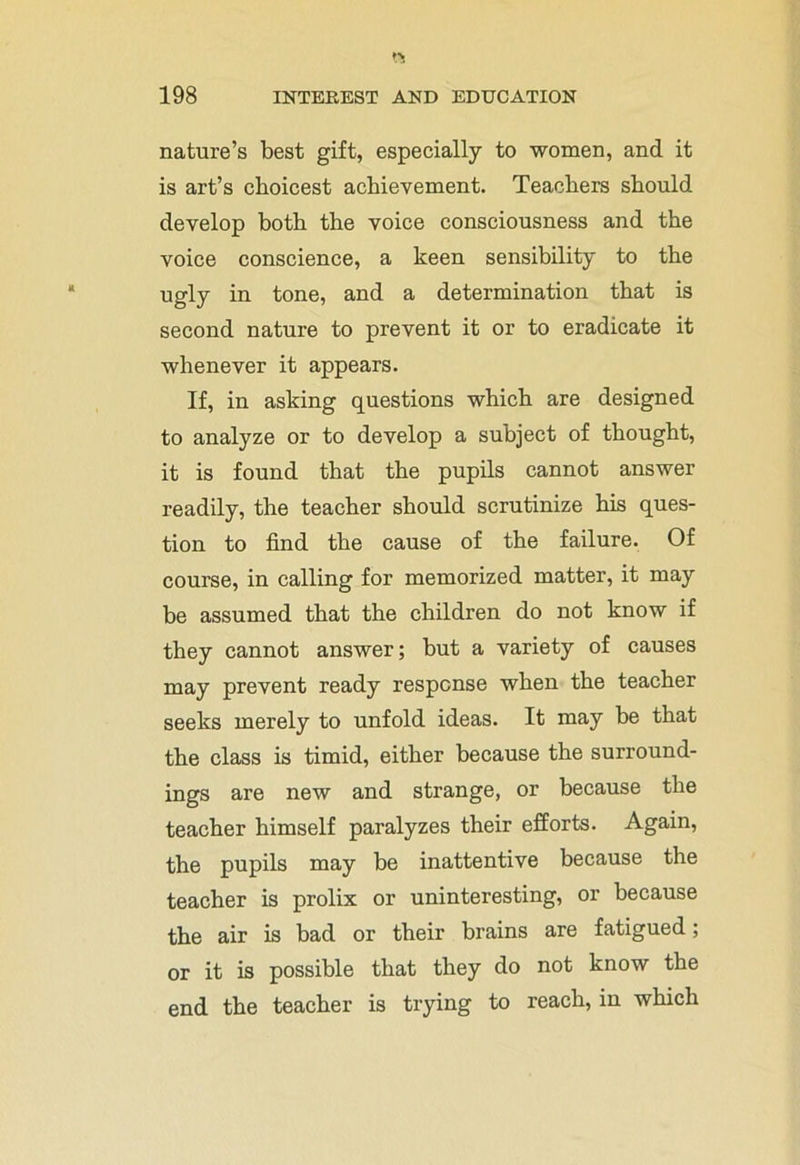 198 INTEREST AND EDUCATION

nature's best gift, especially to women, and it is art's choicest achievement. Teachers should develop both the voice consciousness and the voice conscience, a keen sensibility to the ugly in tone, and a determination that is second nature to prevent it or to eradicate it whenever it appears.

If, in asking questions which are designed to analyze or to develop a subject of thought, it is found that the pupils cannot answer readily, the teacher should scrutinize his question to find the cause of the failure. Of course, in calling for memorized matter, it may be assumed that the children do not know if they cannot answer; but a variety of causes may prevent ready response when the teacher seeks merely to unfold ideas. It may be that the class is timid, either because the surroundings are new and strange, or because the teacher himself paralyzes their efforts. Again, the pupils may be inattentive because the teacher is prolix or uninteresting, or because the air is bad or their brains are fatigued; or it is possible that they do not know the end the teacher is trying to reach, in which